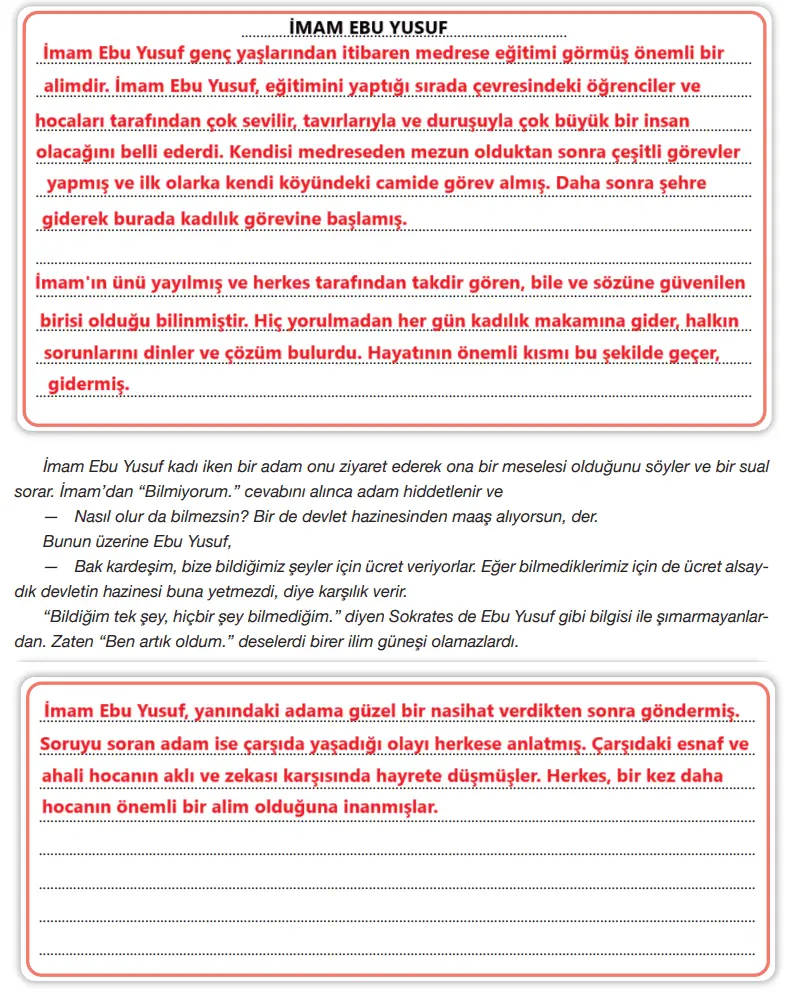 İMAM EBU YUSUF

İmam Ebu Yusuf genç yaşlarından itibaren medrese eğitimi görmüş önemli bir alimdir. İmam Ebu Yusuf, eğitimini yaptığı sırada çevresindeki öğrenciler ve hocaları tarafından çok sevilir, tavırlarıyla ve duruşuyla çok büyük bir insan olacağını belli ederdi. Kendisi medreseden mezun olduktan sonra çeşitli görevler yapmış ve ilk olarka kendi köyündeki camide görev almış. Daha sonra şehre giderek burada kadılık görevine başlamış.

İmam'ın ünü yayılmış ve herkes tarafından takdir gören, bile ve sözüne güvenilen birisi olduğu bilinmiştir. Hiç yorulmadan her gün kadılık makamına gider, halkın sorunlarını dinler ve çözüm bulurdu. Hayatının önemli kısmı bu şekilde geçer, gidermiş.

İmam Ebu Yusuf kadı iken bir adam onu ziyaret ederek ona bir meselesi olduğunu söyler ve bir sual sorar. İmam'dan "Bilmiyorum." cevabını alınca adam hiddetlenir ve

— Nasıl olur da bilmezsin? Bir de devlet hazinesinden maaş alıyorsun, der.

Bunun üzerine Ebu Yusuf,

— Bak kardeşim, bize bildiğimiz şeyler için ücret veriyorlar. Eğer bilmediklerimiz için de ücret alsaydık devletin hazinesi buna yetmezdi, diye karşılık verir.

"Bildiğim tek şey, hiçbir şey bilmediğim." diyen Sokrates de Ebu Yusuf gibi bilgisi ile şımarmayanlardan. Zaten "Ben artık oldum." deselerdi birer ilim güneşi olamazlardı.

İmam Ebu Yusuf, yanındaki adama güzel bir nasihat verdikten sonra göndermiş. Soruyu soran adam ise çarşıda yaşadığı olayı herkese anlatmış. Çarşıdaki esnaf ve ahali hocanın aklı ve zekası karşısında hayrete düşmüşler. Herkes, bir kez daha hocanın önemli bir alim olduğuna inanmışlar.